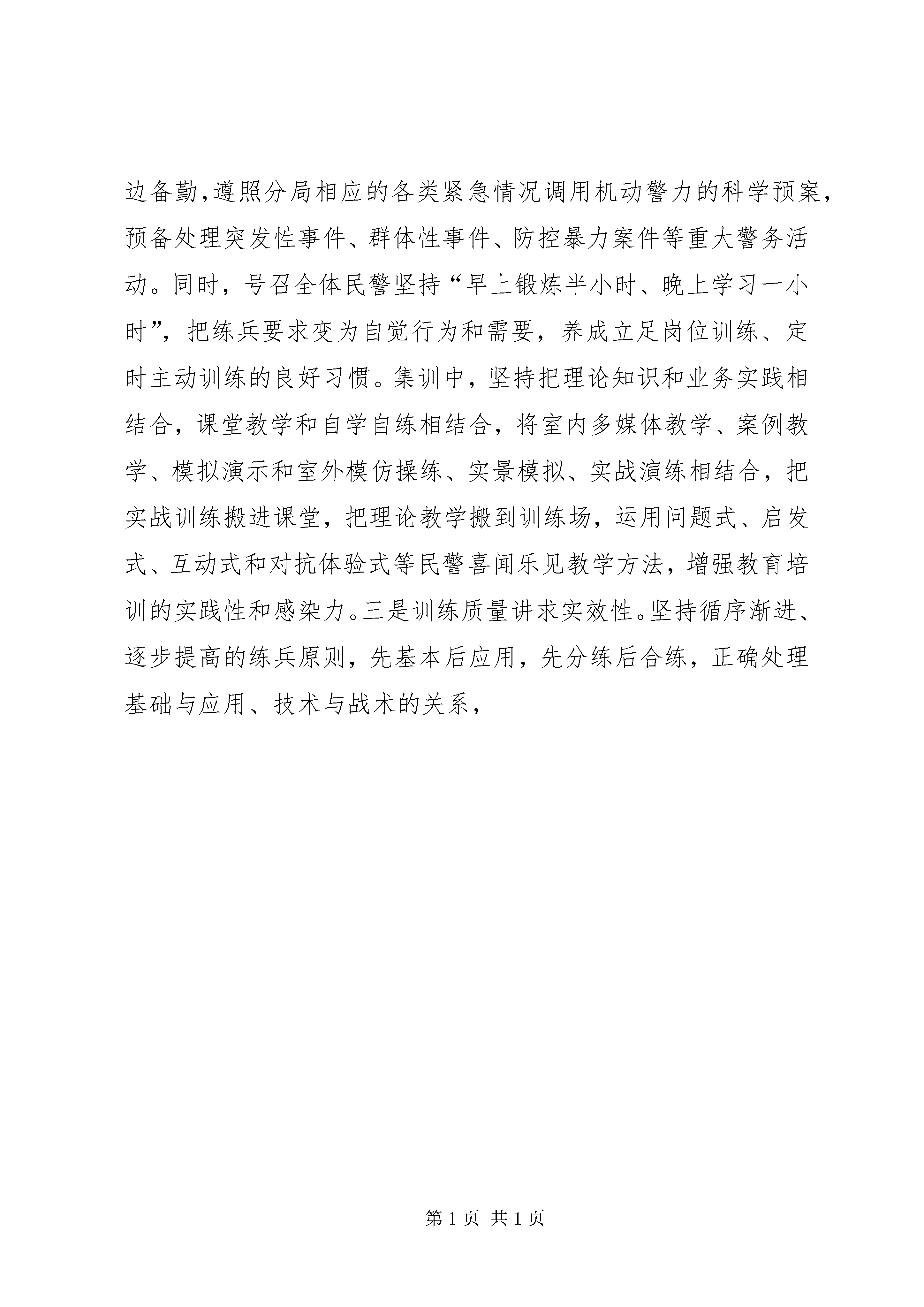 边备勤,遵照分局相应的各类紧急情况调用机动警力的科学预案，预备处理突发性事件、群体性事件、防控暴力案件等重大警务活动。同时，号召全体民警坚持“早上锻炼半小时、晚上学习一小时”，把练兵要求变为自觉行为和需要，养成立足岗位训练、定时主动训练的良好习惯。集训中，坚持把理论知识和业务实践相结合，课堂教学和自学自练相结合，将室内多媒体教学、案例教学、模拟演示和室外模仿操练、实景模拟、实战演练相结合，把实战训练搬进课堂，把理论教学搬到训练场，运用问题式、启发式、互动式和对抗体验式等民警喜闻乐见教学方法，增强教育培训的实践性和感染力。三是训练质量讲求实效性。坚持循序渐进、逐步提高的练兵原则，先基本后应用，先分练后合练，正确处理基础与应用、技术与战术的关系，

第 1 页 共 1 页